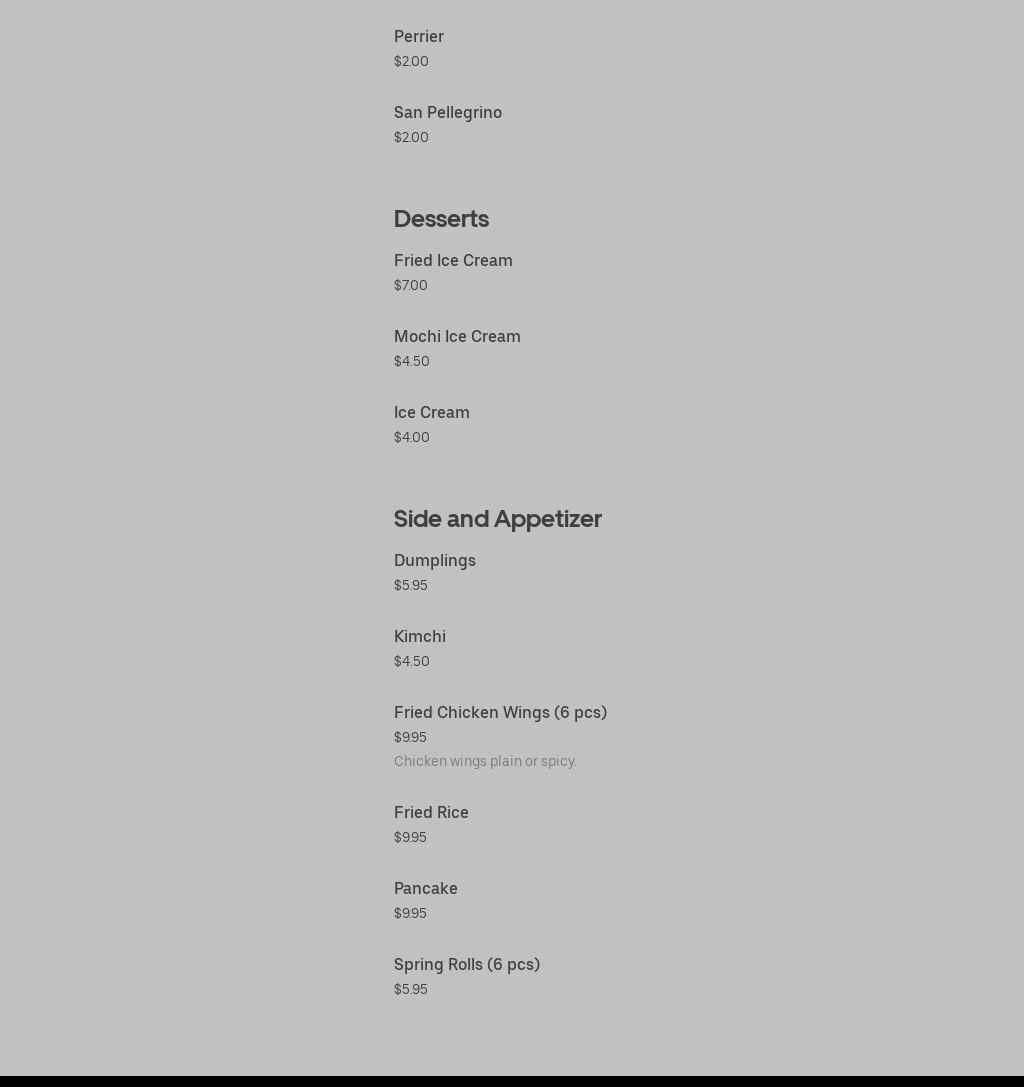 Perrier
$2.00

San Pellegrino
$2.00

Desserts

Fried Ice Cream
$7.00

Mochi Ice Cream
$4.50

Ice Cream
$4.00

Side and Appetizer

Dumplings
$5.95

Kimchi
$4.50

Fried Chicken Wings (6 pcs)
$9.95
Chicken wings plain or spicy.

Fried Rice
$9.95

Pancake
$9.95

Spring Rolls (6 pcs)
$5.95